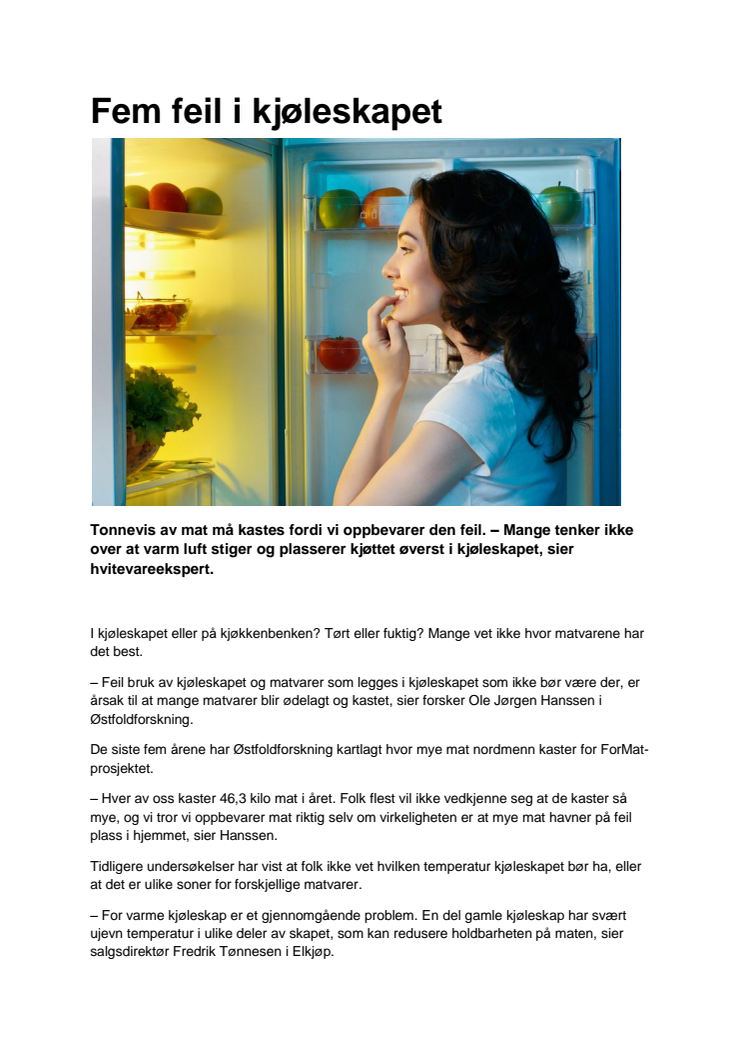 Fem feil i kjøleskapet

Tonnevis av mat må kastes fordi vi oppbevarer den feil. – Mange tenker ikke over at varm luft stiger og plasserer kjøttet øverst i kjøleskapet, sier hvitevareekspert.

I kjøleskapet eller på kjøkkenbenken? Tørt eller fuktig? Mange vet ikke hvor matvarene har det best.

– Feil bruk av kjøleskapet og matvarer som legges i kjøleskapet som ikke bør være der, er årsak til at mange matvarer blir ødelagt og kastet, sier forsker Ole Jørgen Hanssen i Østfoldforskning.

De siste fem årene har Østfoldforskning kartlagt hvor mye mat nordmenn kaster for ForMat-prosjektet.

– Hver av oss kaster 46,3 kilo mat i året. Folk flest vil ikke vedkjenne seg at de kaster så mye, og vi tror vi oppbevarer mat riktig selv om virkeligheten er at mye mat havner på feil plass i hjemmet, sier Hanssen.

Tidligere undersøkelser har vist at folk ikke vet hvilken temperatur kjøleskapet bør ha, eller at det er ulike soner for forskjellige matvarer.

– For varme kjøleskap er et gjennomgående problem. En del gamle kjøleskap har svært ujevn temperatur i ulike deler av skapet, som kan redusere holdbarheten på maten, sier salgsdirektør Fredrik Tønnesen i Elkjøp.